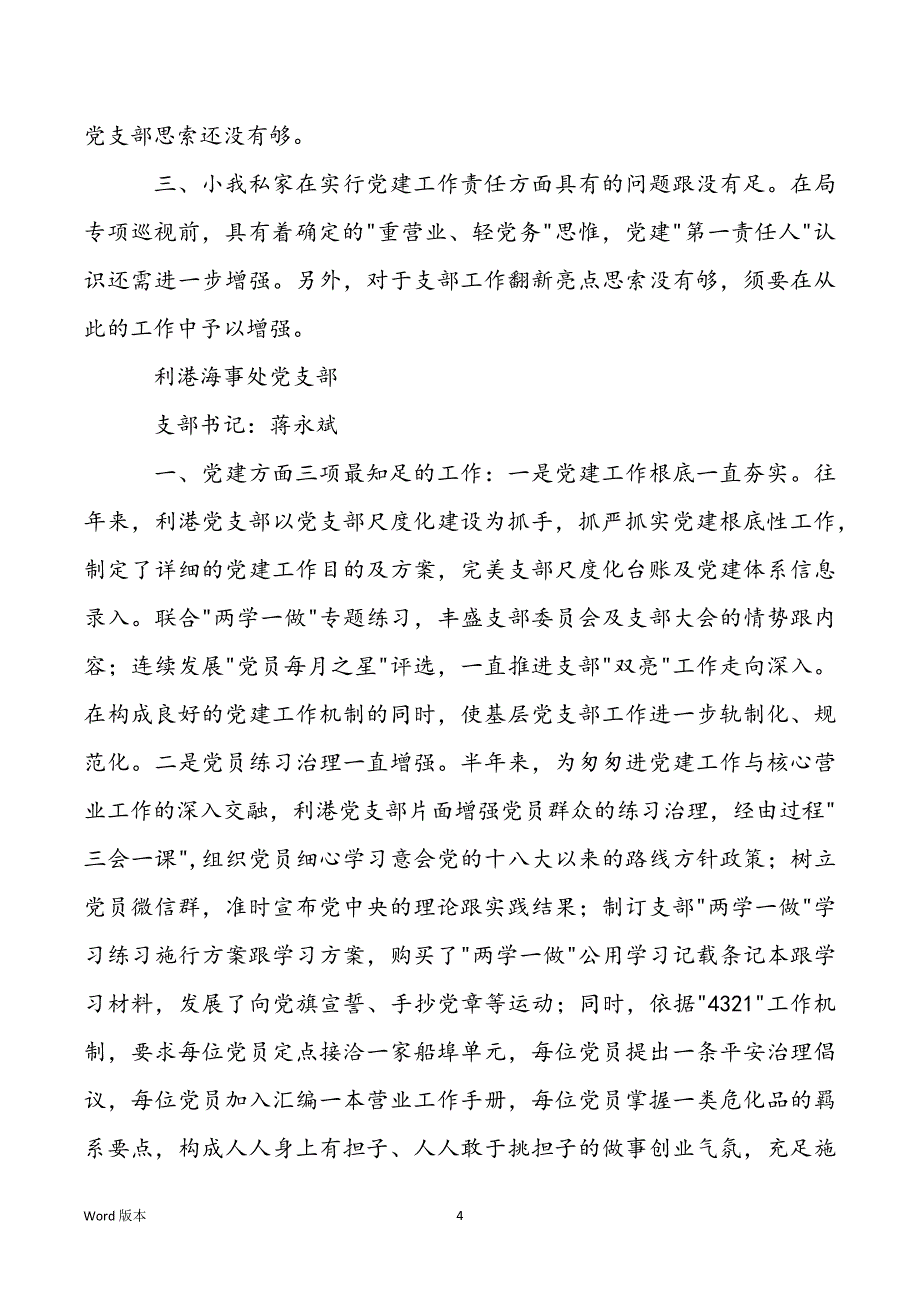 党支部思索还没有够。

三、小我私家在实行党建工作责任方面具有的问题跟没有足。在局专项巡视前，具有着确定的"重营业、轻党务"思惟，党建"第一责任人"认识还需进一步增强。另外，对于支部工作翻新亮点思索没有够，须要在从此的工作中予以增强。

利港海事处党支部

支部书记：蒋永斌

一、党建方面三项最知足的工作：一是党建工作根底一直夯实。往年来，利港党支部以党支部尺度化建设为抓手，抓严抓实党建根底性工作，制定了详细的党建工作目的及方案，完美支部尺度化台账及党建体系信息录入。联合"两学一做"专题练习，丰盛支部委员会及支部大会的情势跟内容；连续发展"党员每月之星"评选，一直推进支部"双亮"工作走向深入。在构成良好的党建工作机制的同时，使基层党支部工作进一步轨制化、规范化。二是党员练习治理一直增强。半年来，为匆匆进党建工作与核心营业工作的深入交融，利港党支部片面增强党员群众的练习治理，经由过程"三会一课"，组织党员细心学习意会党的十八大以来的路线方针政策；树立党员微信群，准时宣布党中央的理论跟实践结果；制订支部"两学一做"学习练习施行方案跟学习方案，购买了"两学一做"公用学习记载条记本跟学习材料，发展了向党旗宣誓、手抄党章等运动；同时，依据"4321"工作机制，要求每位党员定点接洽一家船埠单元，每位党员提出一条平安治理倡议，每位党员加入汇编一本营业工作手册，每位党员掌握一类危化品的羁系要点，构成人人身上有担子、人人敢于挑担子的做事创业气氛，充足施

Word 版本　　4